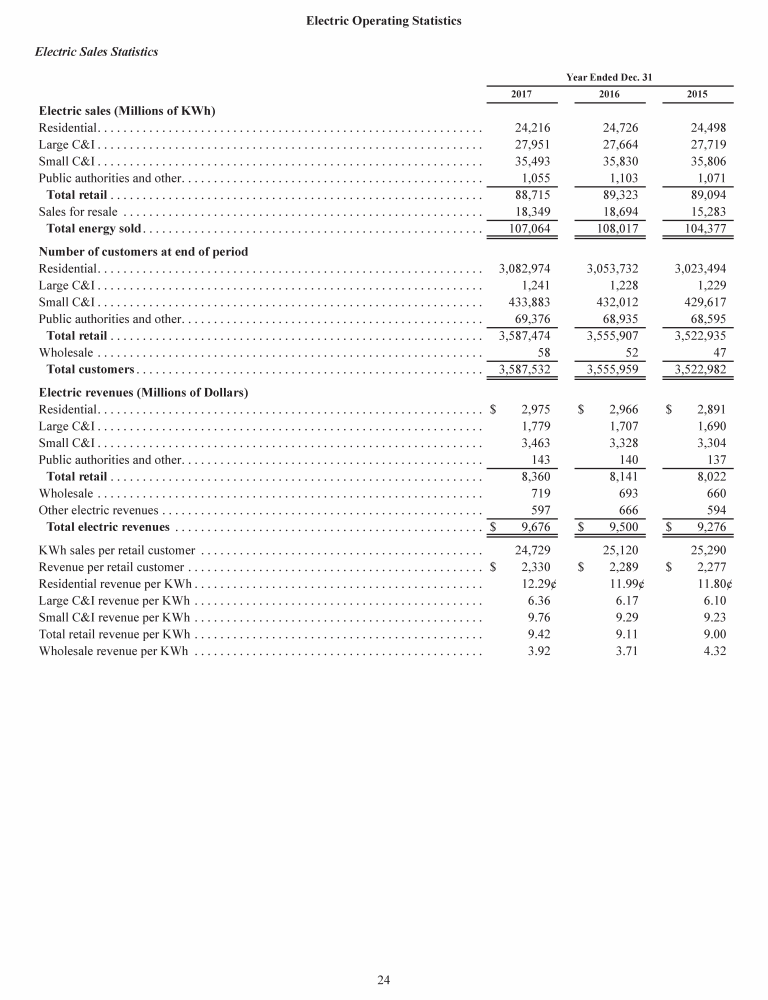 Electric Operating Statistics

Electric Sales Statistics

| | Year Ended Dec. 31 | | |
|---|---|---|---|
| | 2017 | 2016 | 2015 |
| **Electric sales (Millions of KWh)** | | | |
| Residential | 24,216 | 24,726 | 24,498 |
| Large C&I | 27,951 | 27,664 | 27,719 |
| Small C&I | 35,493 | 35,830 | 35,806 |
| Public authorities and other | 1,055 | 1,103 | 1,071 |
| **Total retail** | 88,715 | 89,323 | 89,094 |
| Sales for resale | 18,349 | 18,694 | 15,283 |
| **Total energy sold** | 107,064 | 108,017 | 104,377 |
| **Number of customers at end of period** | | | |
| Residential | 3,082,974 | 3,053,732 | 3,023,494 |
| Large C&I | 1,241 | 1,228 | 1,229 |
| Small C&I | 433,883 | 432,012 | 429,617 |
| Public authorities and other | 69,376 | 68,935 | 68,595 |
| **Total retail** | 3,587,474 | 3,555,907 | 3,522,935 |
| Wholesale | 58 | 52 | 47 |
| **Total customers** | 3,587,532 | 3,555,959 | 3,522,982 |
| **Electric revenues (Millions of Dollars)** | | | |
| Residential | $ 2,975 | $ 2,966 | $ 2,891 |
| Large C&I | 1,779 | 1,707 | 1,690 |
| Small C&I | 3,463 | 3,328 | 3,304 |
| Public authorities and other | 143 | 140 | 137 |
| **Total retail** | 8,360 | 8,141 | 8,022 |
| Wholesale | 719 | 693 | 660 |
| Other electric revenues | 597 | 666 | 594 |
| **Total electric revenues** | $ 9,676 | $ 9,500 | $ 9,276 |
| KWh sales per retail customer | 24,729 | 25,120 | 25,290 |
| Revenue per retail customer | $ 2,330 | $ 2,289 | $ 2,277 |
| Residential revenue per KWh | 12.29¢ | 11.99¢ | 11.80¢ |
| Large C&I revenue per KWh | 6.36 | 6.17 | 6.10 |
| Small C&I revenue per KWh | 9.76 | 9.29 | 9.23 |
| Total retail revenue per KWh | 9.42 | 9.11 | 9.00 |
| Wholesale revenue per KWh | 3.92 | 3.71 | 4.32 |

24